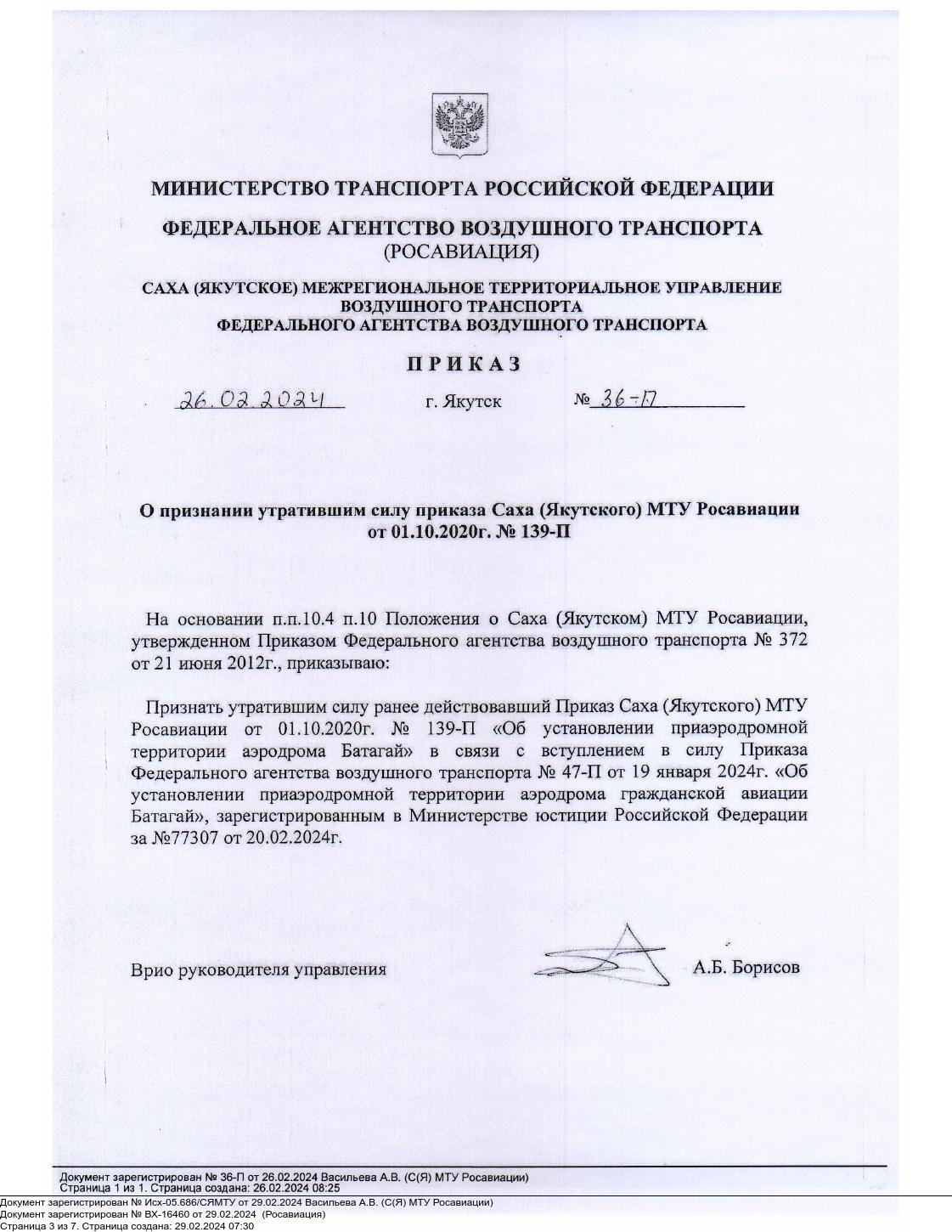 МИНИСТЕРСТВО ТРАНСПОРТА РОССИЙСКОЙ ФЕДЕРАЦИИ

ФЕДЕРАЛЬНОЕ АГЕНТСТВО ВОЗДУШНОГО ТРАНСПОРТА
(РОСАВИАЦИЯ)

САХА (ЯКУТСКОЕ) МЕЖРЕГИОНАЛЬНОЕ ТЕРРИТОРИАЛЬНОЕ УПРАВЛЕНИЕ ВОЗДУШНОГО ТРАНСПОРТА
ФЕДЕРАЛЬНОГО АГЕНТСТВА ВОЗДУШНОГО ТРАНСПОРТА

ПРИКАЗ

26.02.2024 г. Якутск № 36-П

О признании утратившим силу приказа Саха (Якутского) МТУ Росавиации от 01.10.2020г. № 139-П

На основании п.п.10.4 п.10 Положения о Саха (Якутском) МТУ Росавиации, утвержденном Приказом Федерального агентства воздушного транспорта № 372 от 21 июня 2012г., приказываю:

Признать утратившим силу ранее действовавший Приказ Саха (Якутского) МТУ Росавиации от 01.10.2020г. № 139-П «Об установлении приаэродромной территории аэродрома Батагай» в связи с вступлением в силу Приказа Федерального агентства воздушного транспорта № 47-П от 19 января 2024г. «Об установлении приаэродромной территории аэродрома гражданской авиации Батагай», зарегистрированным в Министерстве юстиции Российской Федерации за №77307 от 20.02.2024г.

Врио руководителя управления А.Б. Борисов

Документ зарегистрирован № 36-П от 26.02.2024 Васильева А.В. (С(Я) МТУ Росавиации)
Страница 1 из 1. Страница создана: 26.02.2024 08:25
Документ зарегистрирован № Исх-05.686/СЯМТУ от 29.02.2024 Васильева А.В. (С(Я) МТУ Росавиации)
Документ зарегистрирован № ВХ-16460 от 29.02.2024 (Росавиация)
Страница 3 из 7. Страница создана: 29.02.2024 07:30